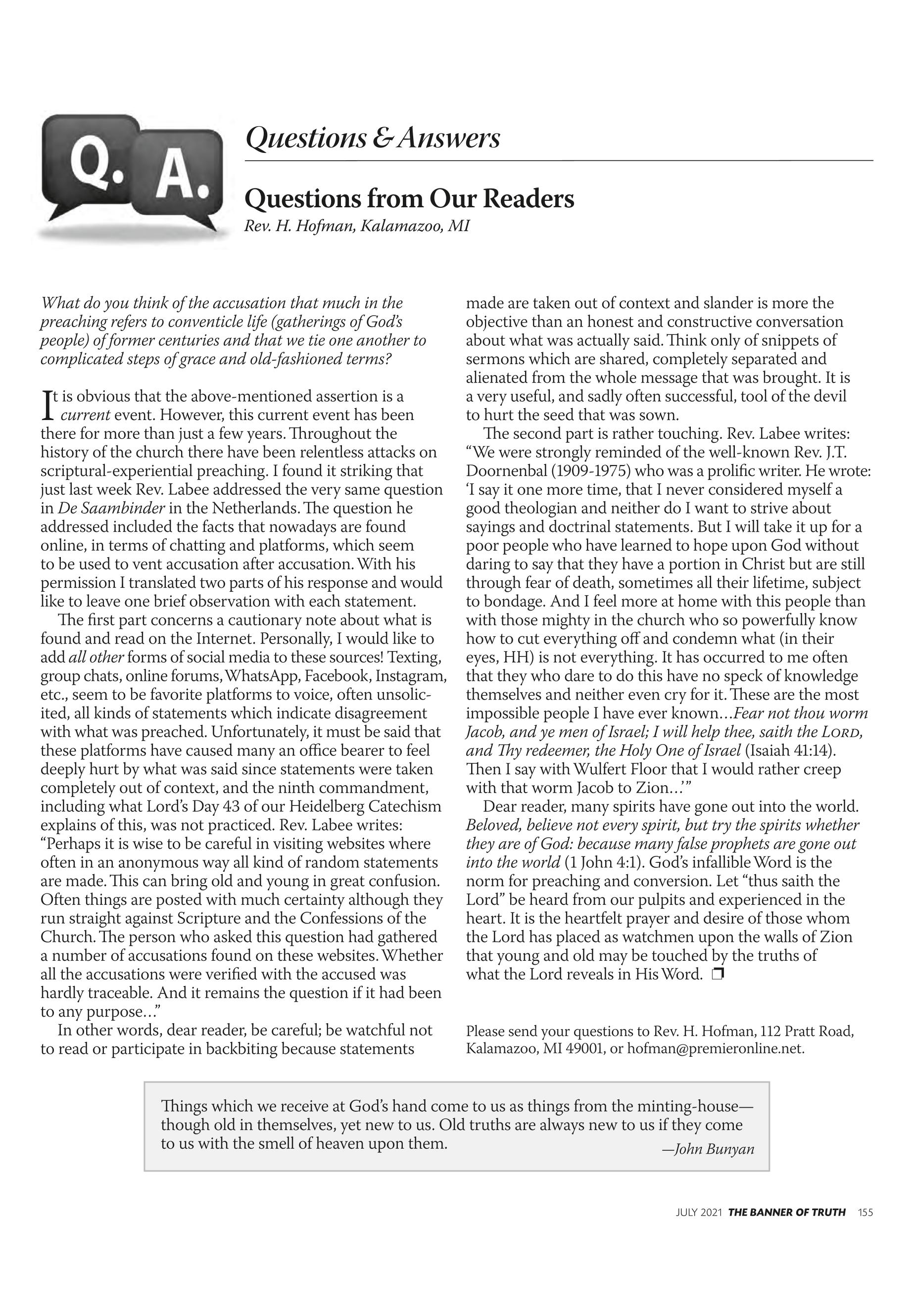 Q. A.

Questions & Answers

Questions from Our Readers
Rev. H. Hofman, Kalamazoo, MI

What do you think of the accusation that much in the preaching refers to conventicle life (gatherings of God's people) of former centuries and that we tie one another to complicated steps of grace and old-fashioned terms?

It is obvious that the above-mentioned assertion is a current event. However, this current event has been there for more than just a few years. Throughout the history of the church there have been relentless attacks on scriptural-experiential preaching. I found it striking that just last week Rev. Labee addressed the very same question in De Saambinder in the Netherlands. The question he addressed included the facts that nowadays are found online, in terms of chatting and platforms, which seem to be used to vent accusation after accusation. With his permission I translated two parts of his response and would like to leave one brief observation with each statement.

The first part concerns a cautionary note about what is found and read on the Internet. Personally, I would like to add all other forms of social media to these sources! Texting, group chats, online forums, WhatsApp, Facebook, Instagram, etc., seem to be favorite platforms to voice, often unsolicited, all kinds of statements which indicate disagreement with what was preached. Unfortunately, it must be said that these platforms have caused many an office bearer to feel deeply hurt by what was said since statements were taken completely out of context, and the ninth commandment, including what Lord's Day 43 of our Heidelberg Catechism explains of this, was not practiced. Rev. Labee writes: "Perhaps it is wise to be careful in visiting websites where often in an anonymous way all kind of random statements are made. This can bring old and young in great confusion. Often things are posted with much certainty although they run straight against Scripture and the Confessions of the Church. The person who asked this question had gathered a number of accusations found on these websites. Whether all the accusations were verified with the accused was hardly traceable. And it remains the question if it had been to any purpose..."

In other words, dear reader, be careful; be watchful not to read or participate in backbiting because statements made are taken out of context and slander is more the objective than an honest and constructive conversation about what was actually said. Think only of snippets of sermons which are shared, completely separated and alienated from the whole message that was brought. It is a very useful, and sadly often successful, tool of the devil to hurt the seed that was sown.

The second part is rather touching. Rev. Labee writes: "We were strongly reminded of the well-known Rev. J.T. Doornenbal (1909-1975) who was a prolific writer. He wrote: 'I say it one more time, that I never considered myself a good theologian and neither do I want to strive about sayings and doctrinal statements. But I will take it up for a poor people who have learned to hope upon God without daring to say that they have a portion in Christ but are still through fear of death, sometimes all their lifetime, subject to bondage. And I feel more at home with this people than with those mighty in the church who so powerfully know how to cut everything off and condemn what (in their eyes, HH) is not everything. It has occurred to me often that they who dare to do this have no speck of knowledge themselves and neither even cry for it. These are the most impossible people I have ever known...Fear not thou worm Jacob, and ye men of Israel; I will help thee, saith the LORD, and Thy redeemer, the Holy One of Israel (Isaiah 41:14). Then I say with Wulfert Floor that I would rather creep with that worm Jacob to Zion...'"

Dear reader, many spirits have gone out into the world. Beloved, believe not every spirit, but try the spirits whether they are of God: because many false prophets are gone out into the world (1 John 4:1). God's infallible Word is the norm for preaching and conversion. Let "thus saith the Lord" be heard from our pulpits and experienced in the heart. It is the heartfelt prayer and desire of those whom the Lord has placed as watchmen upon the walls of Zion that young and old may be touched by the truths of what the Lord reveals in His Word. ❒

Please send your questions to Rev. H. Hofman, 112 Pratt Road, Kalamazoo, MI 49001, or hofman@premieronline.net.

Things which we receive at God's hand come to us as things from the minting-house—though old in themselves, yet new to us. Old truths are always new to us if they come to us with the smell of heaven upon them.
—John Bunyan

JULY 2021 THE BANNER OF TRUTH 155